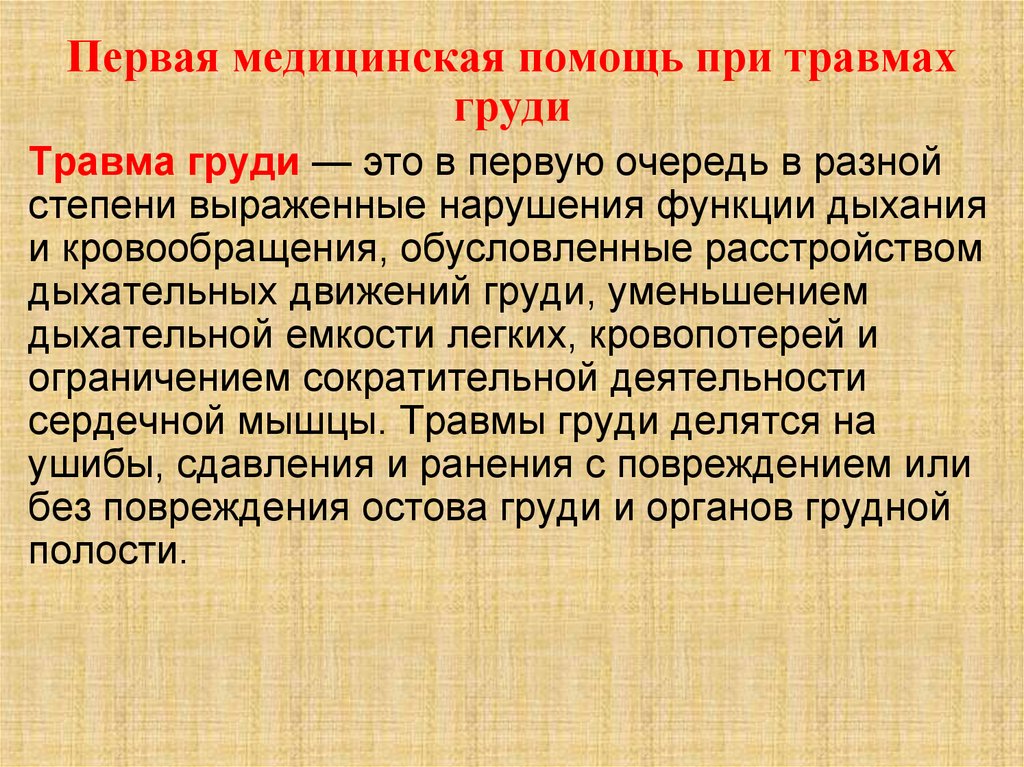 Первая медицинская помощь при травмах груди

Травма груди — это в первую очередь в разной степени выраженные нарушения функции дыхания и кровообращения, обусловленные расстройством дыхательных движений груди, уменьшением дыхательной емкости легких, кровопотерей и ограничением сократительной деятельности сердечной мышцы. Травмы груди делятся на ушибы, сдавления и ранения с повреждением или без повреждения остова груди и органов грудной полости.